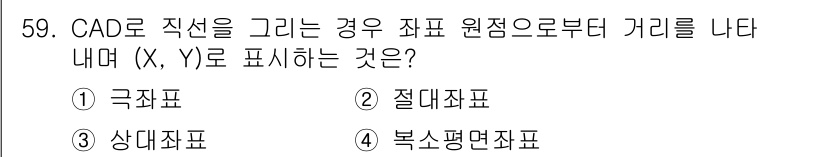 59. CAD로 직선을 그리는 경우 좌표 원점으로부터 거리를 나타내며 (X, Y)로 표시하는 것은?

① 극좌표
② 절대좌표
③ 상대좌표
④ 복소평면좌표